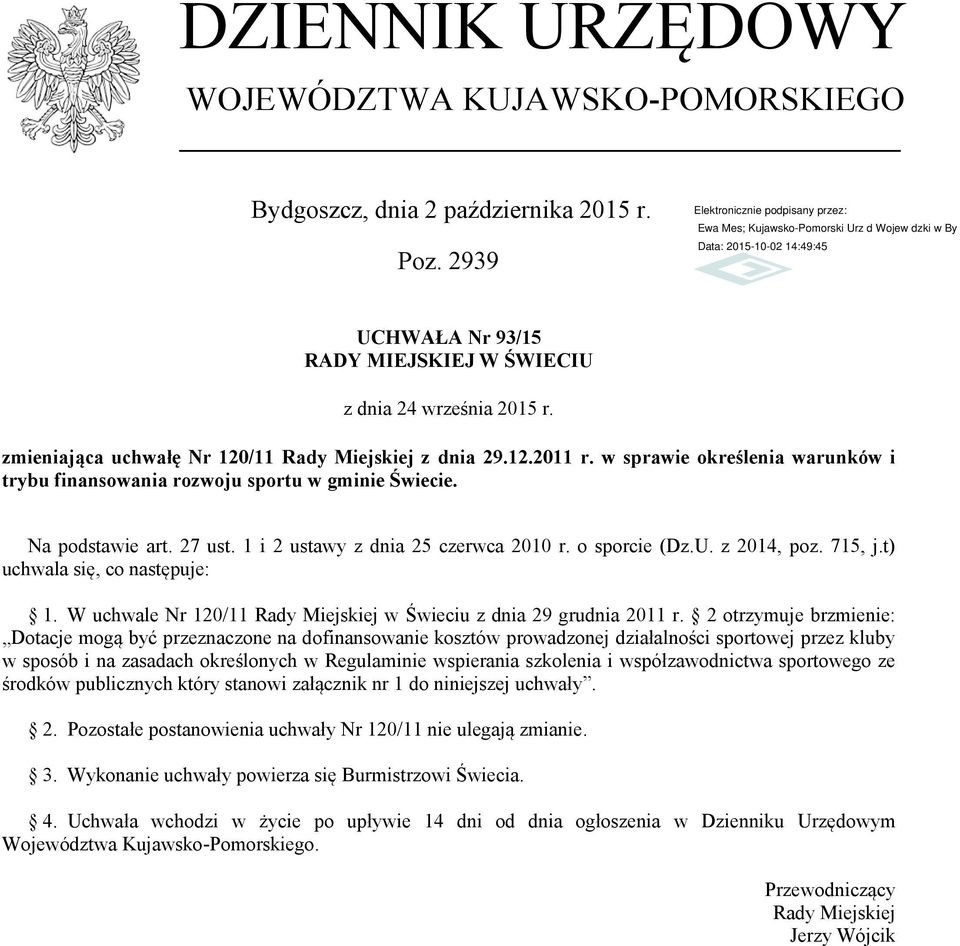 DZIENNIK URZĘDOWY
WOJEWÓDZTWA KUJAWSKO-POMORSKIEGO

Bydgoszcz, dnia 2 października 2015 r.

Poz. 2939

Elektronicznie podpisany przez:
Ewa Mes; Kujawsko-Pomorski Urz d Wojew dzki w By
Data: 2015-10-02 14:49:45

UCHWAŁA Nr 93/15
RADY MIEJSKIEJ W ŚWIECIU

z dnia 24 września 2015 r.

zmieniająca uchwałę Nr 120/11 Rady Miejskiej z dnia 29.12.2011 r. w sprawie określenia warunków i trybu finansowania rozwoju sportu w gminie Świecie.

Na podstawie art. 27 ust. 1 i 2 ustawy z dnia 25 czerwca 2010 r. o sporcie (Dz.U. z 2014, poz. 715, j.t) uchwala się, co następuje:

§ 1. W uchwale Nr 120/11 Rady Miejskiej w Świeciu z dnia 29 grudnia 2011 r. § 2 otrzymuje brzmienie: „Dotacje mogą być przeznaczone na dofinansowanie kosztów prowadzonej działalności sportowej przez kluby w sposób i na zasadach określonych w Regulaminie wspierania szkolenia i współzawodnictwa sportowego ze środków publicznych który stanowi załącznik nr 1 do niniejszej uchwały”.

§ 2. Pozostałe postanowienia uchwały Nr 120/11 nie ulegają zmianie.

§ 3. Wykonanie uchwały powierza się Burmistrzowi Świecia.

§ 4. Uchwała wchodzi w życie po upływie 14 dni od dnia ogłoszenia w Dzienniku Urzędowym Województwa Kujawsko-Pomorskiego.

Przewodniczący
Rady Miejskiej
Jerzy Wójcik